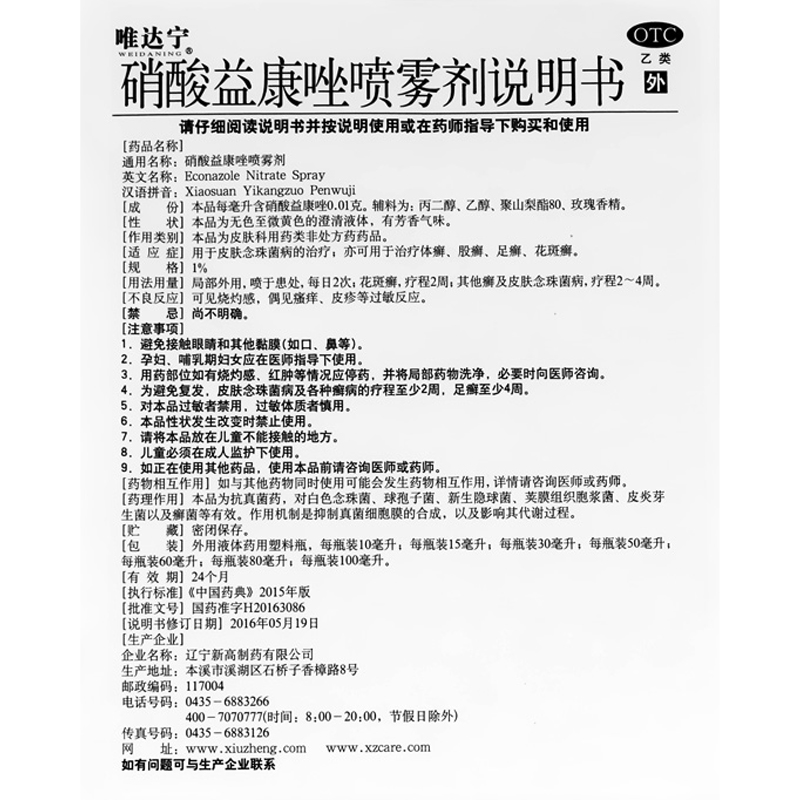 唯达宁
WEIDANING®

OTC
乙类
外

硝酸益康唑喷雾剂说明书

请仔细阅读说明书并按说明使用或在药师指导下购买和使用

[药品名称]
通用名称：硝酸益康唑喷雾剂
英文名称：Econazole Nitrate Spray
汉语拼音：Xiaosuan Yikangzuo Penwuji
[成　　份] 本品每毫升含硝酸益康唑0.01克。辅料为：丙二醇、乙醇、聚山梨酯80、玫瑰香精。
[性　　状] 本品为无色至微黄色的澄清液体，有芳香气味。
[作用类别] 本品为皮肤科用药类非处方药药品。
[适 应 症] 用于皮肤念珠菌病的治疗；亦可用于治疗体癣、股癣、足癣、花斑癣。
[规　　格] 1%
[用法用量] 局部外用，喷于患处，每日2次；花斑癣，疗程2周；其他癣及皮肤念珠菌病，疗程2～4周。
[不良反应] 可见烧灼感，偶见瘙痒、皮疹等过敏反应。
[禁　　忌] 尚不明确。
[注意事项]
1．避免接触眼睛和其他黏膜(如口、鼻等)。
2．孕妇、哺乳期妇女应在医师指导下使用。
3．用药部位如有烧灼感、红肿等情况应停药，并将局部药物洗净，必要时向医师咨询。
4．为避免复发，皮肤念珠菌病及各种癣病的疗程至少2周，足癣至少4周。
5．对本品过敏者禁用，过敏体质者慎用。
6．本品性状发生改变时禁止使用。
7．请将本品放在儿童不能接触的地方。
8．儿童必须在成人监护下使用。
9．如正在使用其他药品，使用本品前请咨询医师或药师。
[药物相互作用] 如与其他药物同时使用可能会发生药物相互作用，详情请咨询医师或药师。
[药理作用] 本品为抗真菌药，对白色念珠菌、球孢子菌、新生隐球菌、荚膜组织胞浆菌、皮炎芽生菌以及癣菌等有效。作用机制是抑制真菌细胞膜的合成，以及影响其代谢过程。
[贮　　藏] 密闭保存。
[包　　装] 外用液体药用塑料瓶，每瓶装10毫升；每瓶装15毫升；每瓶装30毫升；每瓶装50毫升；每瓶装60毫升；每瓶装80毫升；每瓶装100毫升。
[有 效 期] 24个月
[执行标准]《中国药典》2015年版
[批准文号] 国药准字H20163086
[说明书修订日期] 2016年05月19日
[生产企业]
企业名称：辽宁新高制药有限公司
生产地址：本溪市溪湖区石桥子香樟路8号
邮政编码：117004
电话号码：0435－6883266
400－7070777(时间：8:00－20:00，节假日除外)
传真号码：0435－6883126
网　　址：www.xiuzheng.com　www.xzcare.com
如有问题可与生产企业联系